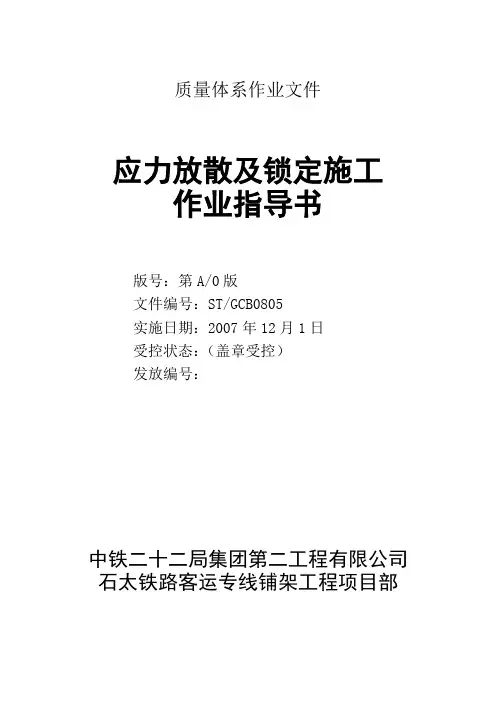 质量体系作业文件

应力放散及锁定施工
作业指导书

版号：第A/0版
文件编号：ST/GCB0805
实施日期：2007年12月1日
受控状态：(盖章受控)
发放编号：

中铁二十二局集团第二工程有限公司
石太铁路客运专线铺架工程项目部